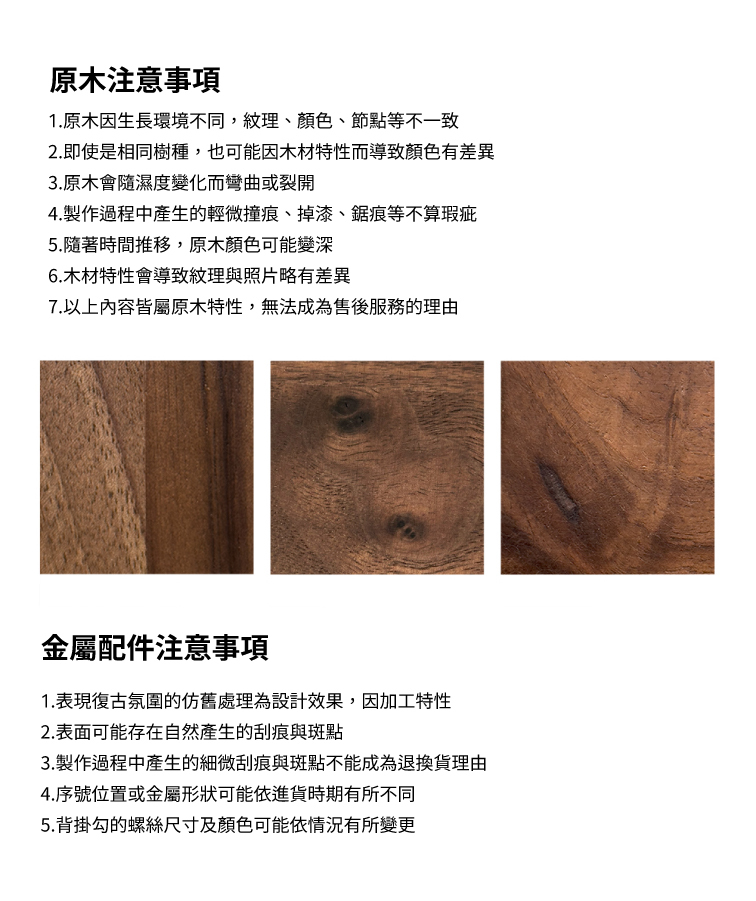 原木注意事項

1.原木因生長環境不同，紋理、顏色、節點等不一致
2.即使是相同樹種，也可能因木材特性而導致顏色有差異
3.原木會隨濕度變化而彎曲或裂開
4.製作過程中產生的輕微撞痕、掉漆、鋸痕等不算瑕疵
5.隨著時間推移，原木顏色可能變深
6.木材特性會導致紋理與照片略有差異
7.以上內容皆屬原木特性，無法成為售後服務的理由

金屬配件注意事項

1.表現復古氛圍的仿舊處理為設計效果，因加工特性
2.表面可能存在自然產生的刮痕與斑點
3.製作過程中產生的細微刮痕與斑點不能成為退換貨理由
4.序號位置或金屬形狀可能依進貨時期有所不同
5.背掛勾的螺絲尺寸及顏色可能依情況有所變更